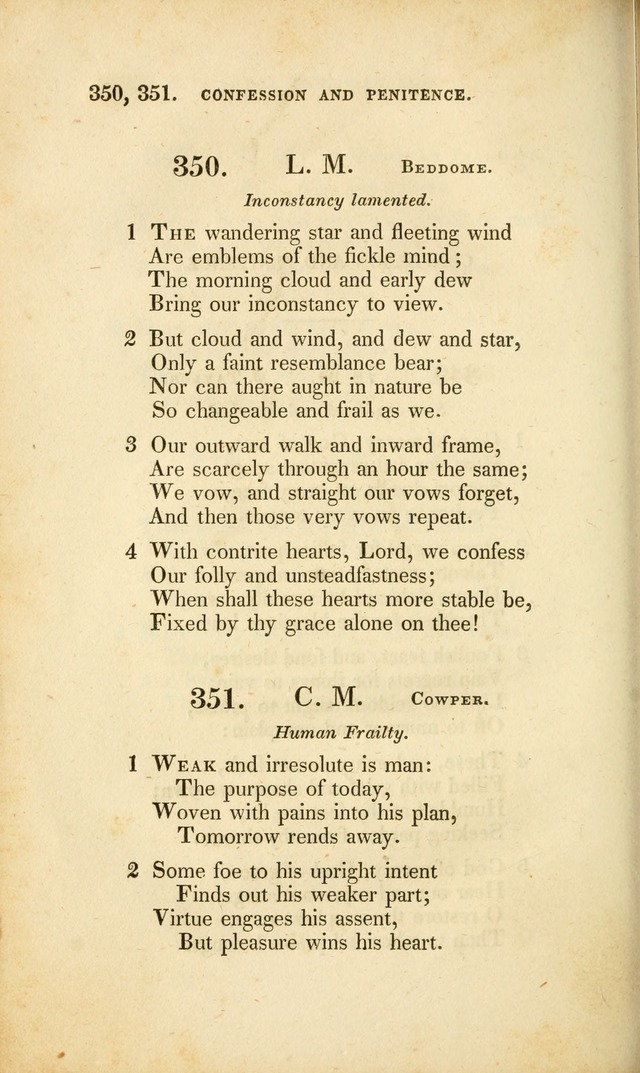 350, 351. CONFESSION AND PENITENCE.

350. L. M. BEDDOME.

Inconstancy lamented.

1 THE wandering star and fleeting wind
Are emblems of the fickle mind;
The morning cloud and early dew
Bring our inconstancy to view.

2 But cloud and wind, and dew and star,
Only a faint resemblance bear;
Nor can there aught in nature be
So changeable and frail as we.

3 Our outward walk and inward frame,
Are scarcely through an hour the same;
We vow, and straight our vows forget,
And then those very vows repeat.

4 With contrite hearts, Lord, we confess
Our folly and unsteadfastness;
When shall these hearts more stable be,
Fixed by thy grace alone on thee!

351. C. M. COWPER.

Human Frailty.

1 WEAK and irresolute is man:
The purpose of today,
Woven with pains into his plan,
Tomorrow rends away.

2 Some foe to his upright intent
Finds out his weaker part;
Virtue engages his assent,
But pleasure wins his heart.